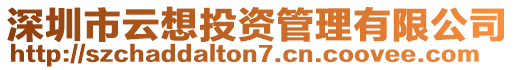 深圳市云想投资管理有限公司
http://szchaddalton7.cn.coovee.com